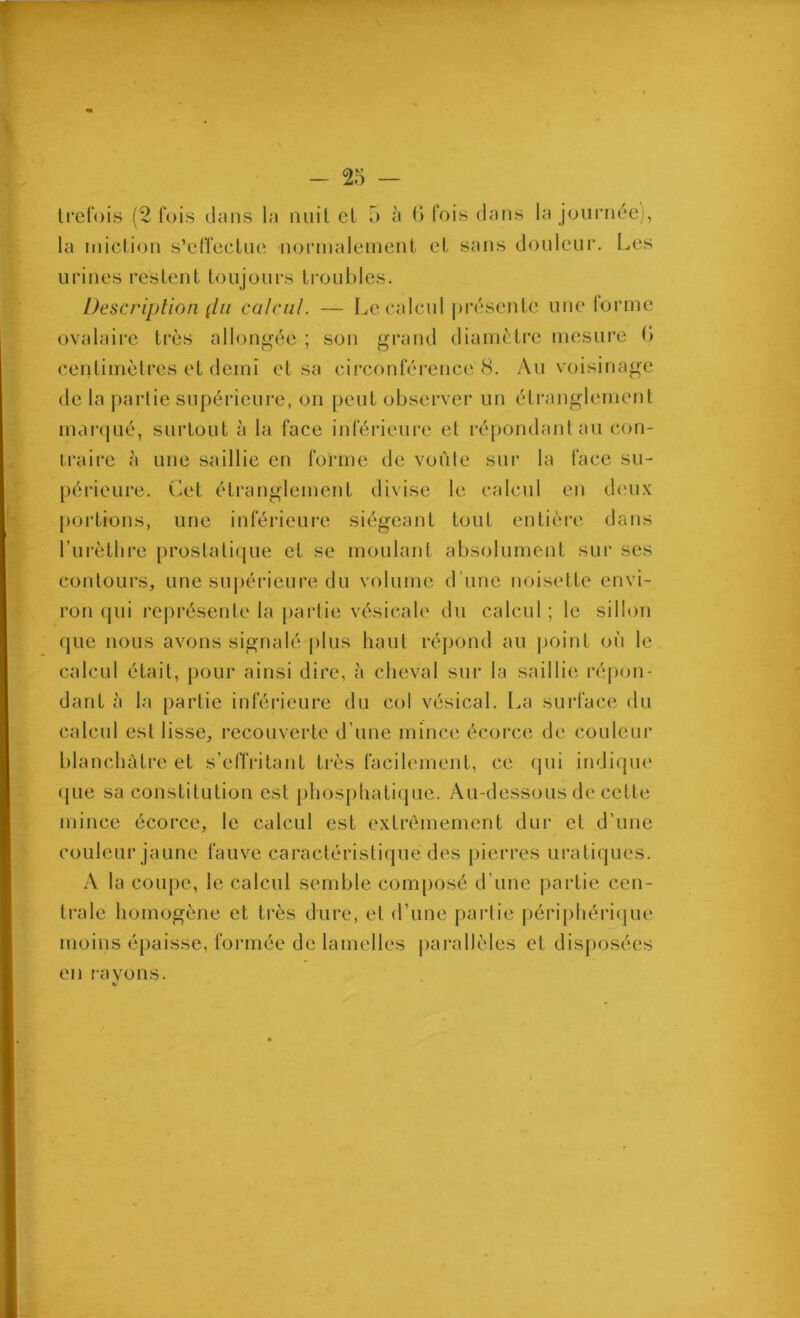 — 25 —

trefois (2 fois dans la nuit et 5 à 6 fois dans la journée), la miction s'effectue normalement et sans douleur. Les urines restent toujours troubles.

Description du calcul. — Le calcul présente une forme ovalaire très allongée ; son grand diamètre mesure 6 centimètres et demi et sa circonférence 8. Au voisinage de la partie supérieure, on peut observer un étranglement marqué, surtout à la face inférieure et répondant au contraire à une saillie en forme de voûte sur la face supérieure. Cet étranglement divise le calcul en deux portions, une inférieure siégeant tout entière dans l'urèthre prostatique et se moulant absolument sur ses contours, une supérieure du volume d'une noisette environ qui représente la partie vésicale du calcul ; le sillon que nous avons signalé plus haut répond au point où le calcul était, pour ainsi dire, à cheval sur la saillie répondant à la partie inférieure du col vésical. La surface du calcul est lisse, recouverte d'une mince écorce de couleur blanchâtre et s'effritant très facilement, ce qui indique que sa constitution est phosphatique. Au-dessous de cette mince écorce, le calcul est extrêmement dur et d'une couleur jaune fauve caractéristique des pierres uratiques. A la coupe, le calcul semble composé d'une partie centrale homogène et très dure, et d'une partie périphérique moins épaisse, formée de lamelles parallèles et disposées en rayons.